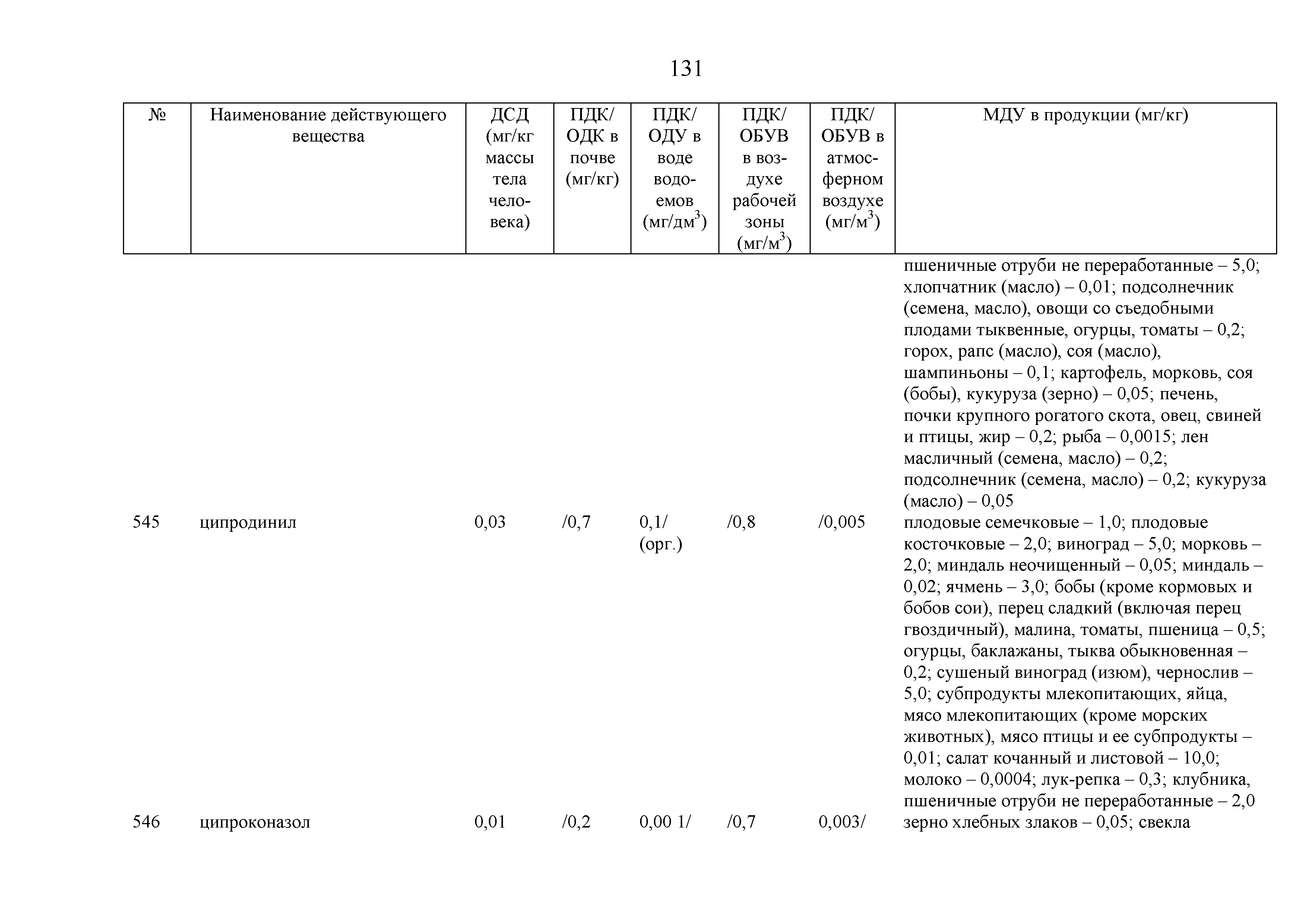 131

| № | Наименование действующего вещества | ДСД (мг/кг массы тела человека) | ПДК/ ОДК в почве (мг/кг) | ПДК/ ОДУ в воде водоемов (мг/дм$^3$) | ПДК/ ОБУВ в воздухе рабочей зоны (мг/м$^3$) | ПДК/ ОБУВ в атмосферном воздухе (мг/м$^3$) | МДУ в продукции (мг/кг) |
|---|---|---|---|---|---|---|---|
| | | | | | | | пшеничные отруби не переработанные – 5,0; хлопчатник (масло) – 0,01; подсолнечник (семена, масло), овощи со съедобными плодами тыквенные, огурцы, томаты – 0,2; горох, рапс (масло), соя (масло), шампиньоны – 0,1; картофель, морковь, соя (бобы), кукуруза (зерно) – 0,05; печень, почки крупного рогатого скота, овец, свиней и птицы, жир – 0,2; рыба – 0,0015; лен масличный (семена, масло) – 0,2; подсолнечник (семена, масло) – 0,2; кукуруза (масло) – 0,05 |
| 545 | ципродинил | 0,03 | /0,7 | 0,1/ (орг.) | /0,8 | /0,005 | плодовые семечковые – 1,0; плодовые косточковые – 2,0; виноград – 5,0; морковь – 2,0; миндаль неочищенный – 0,05; миндаль – 0,02; ячмень – 3,0; бобы (кроме кормовых и бобов сои), перец сладкий (включая перец гвоздичный), малина, томаты, пшеница – 0,5; огурцы, баклажаны, тыква обыкновенная – 0,2; сушеный виноград (изюм), чернослив – 5,0; субпродукты млекопитающих, яйца, мясо млекопитающих (кроме морских животных), мясо птицы и ее субпродукты – 0,01; салат кочанный и листовой – 10,0; молоко – 0,0004; лук-репка – 0,3; клубника, пшеничные отруби не переработанные – 2,0 |
| 546 | ципроконазол | 0,01 | /0,2 | 0,00 1/ | /0,7 | 0,003/ | зерно хлебных злаков – 0,05; свекла |